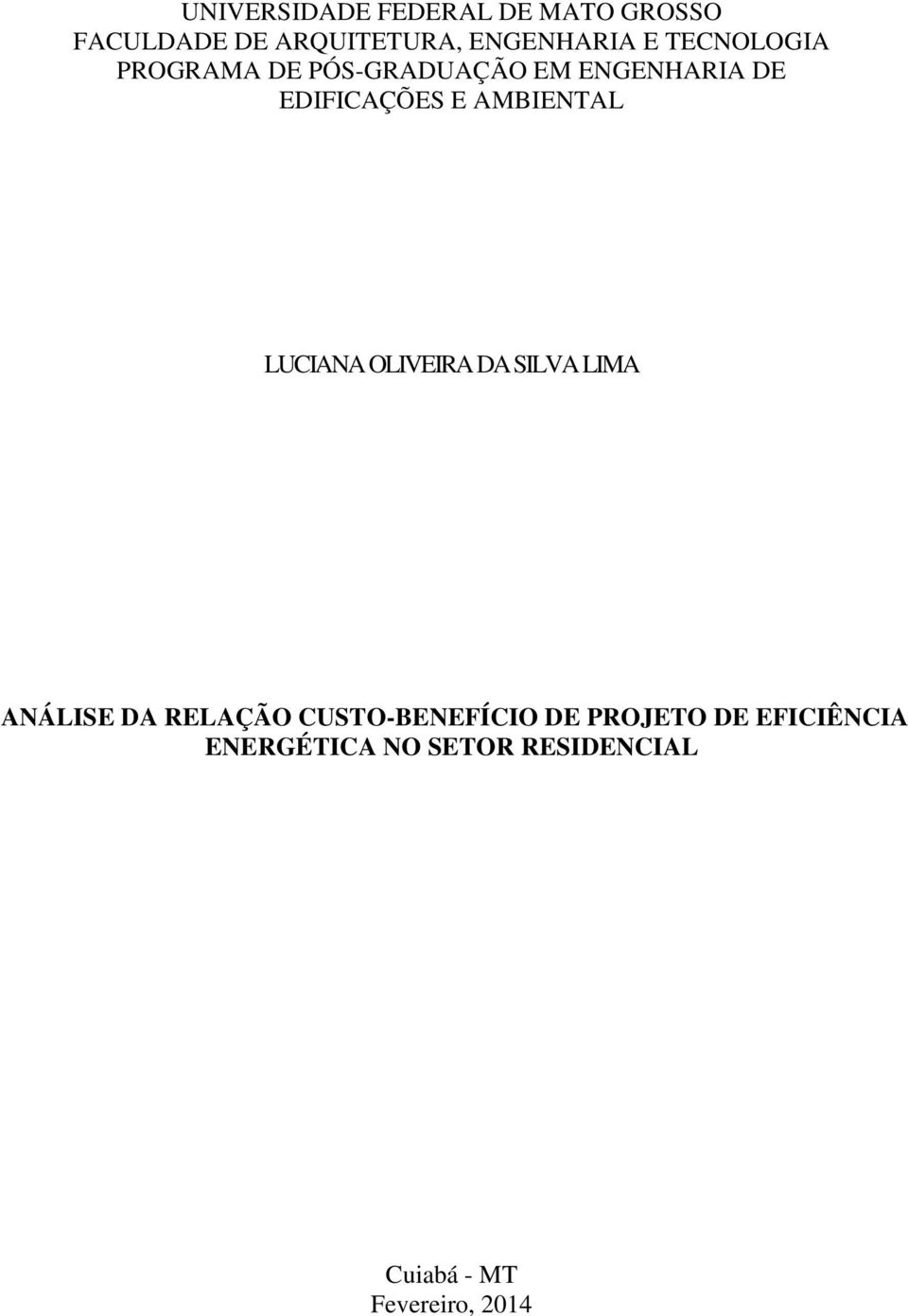 UNIVERSIDADE FEDERAL DE MATO GROSSO
FACULDADE DE ARQUITETURA, ENGENHARIA E TECNOLOGIA
PROGRAMA DE PÓS-GRADUAÇÃO EM ENGENHARIA DE EDIFICAÇÕES E AMBIENTAL

LUCIANA OLIVEIRA DA SILVA LIMA

ANÁLISE DA RELAÇÃO CUSTO-BENEFÍCIO DE PROJETO DE EFICIÊNCIA ENERGÉTICA NO SETOR RESIDENCIAL

Cuiabá - MT
Fevereiro, 2014